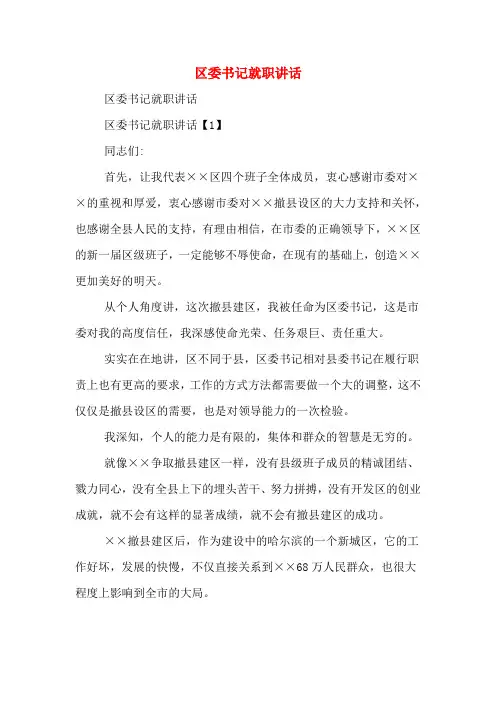 区委书记就职讲话

区委书记就职讲话

区委书记就职讲话【1】

同志们:

首先，让我代表××区四个班子全体成员，衷心感谢市委对××的重视和厚爱，衷心感谢市委对××撤县设区的大力支持和关怀，也感谢全县人民的支持，有理由相信，在市委的正确领导下，××区的新一届区级班子，一定能够不辱使命，在现有的基础上，创造××更加美好的明天。

从个人角度讲，这次撤县建区，我被任命为区委书记，这是市委对我的高度信任，我深感使命光荣、任务艰巨、责任重大。

实实在在地讲，区不同于县，区委书记相对县委书记在履行职责上也有更高的要求，工作的方式方法都需要做一个大的调整，这不仅仅是撤县设区的需要，也是对领导能力的一次检验。

我深知，个人的能力是有限的，集体和群众的智慧是无穷的。

就像××争取撤县建区一样，没有县级班子成员的精诚团结、戮力同心，没有全县上下的埋头苦干、努力拼搏，没有开发区的创业成就，就不会有这样的显著成绩，就不会有撤县建区的成功。

××撤县建区后，作为建设中的哈尔滨的一个新城区，它的工作好坏，发展的快慢，不仅直接关系到××68万人民群众，也很大程度上影响到全市的大局。